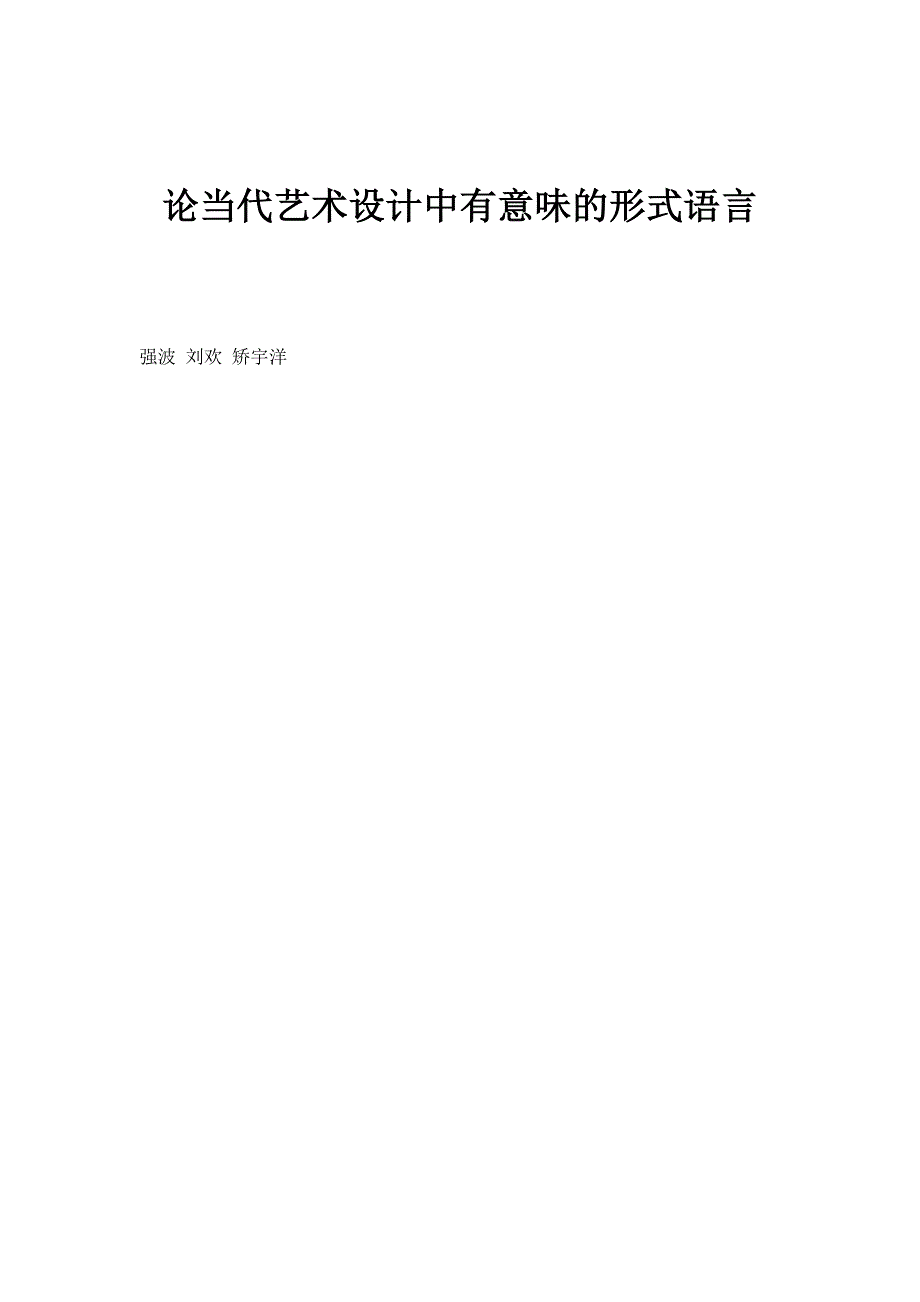 论当代艺术设计中有意味的形式语言

强波 刘欢 矫宇洋